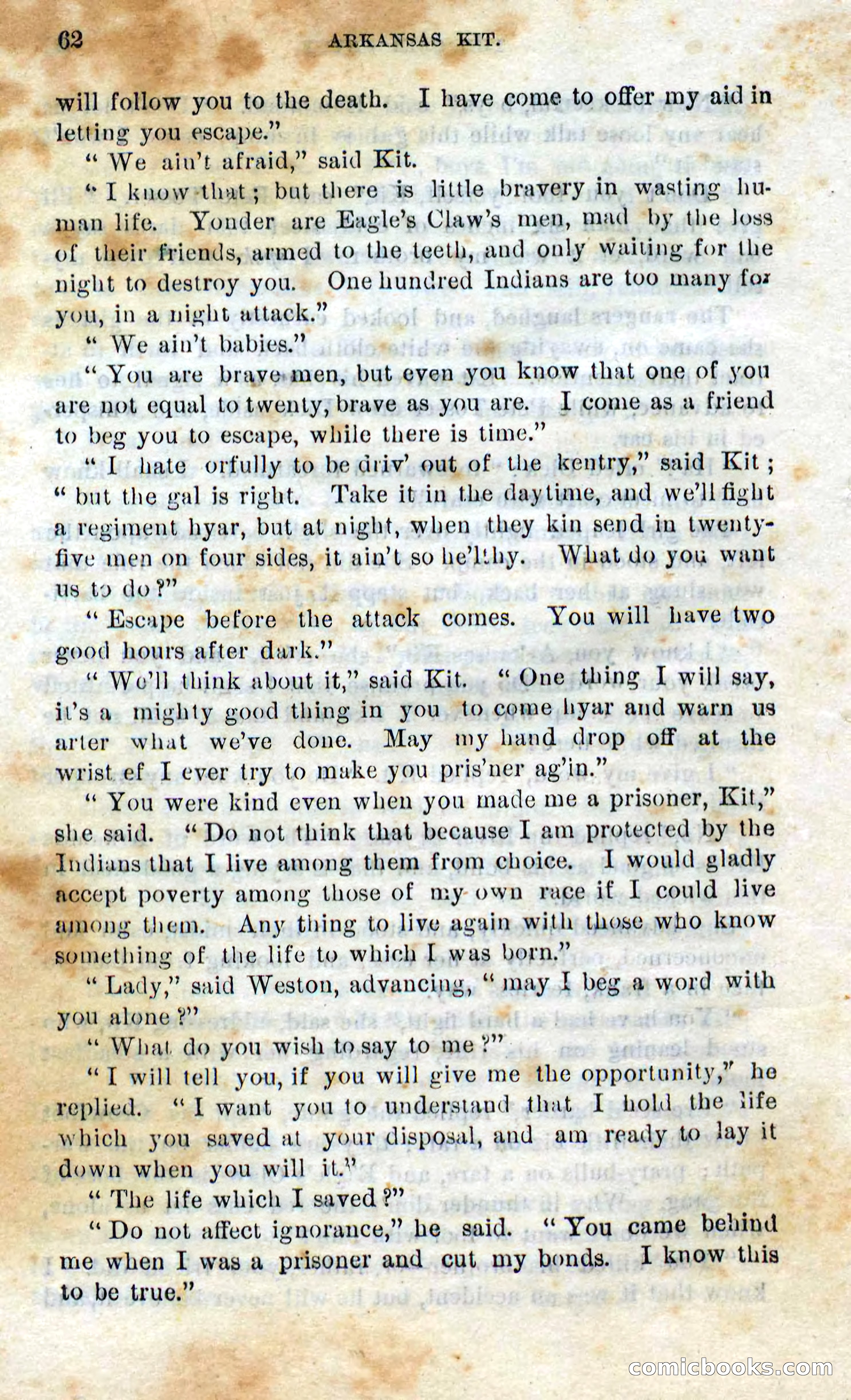 62 ARKANSAS KIT.

will follow you to the death. I have come to offer my aid in letting you escape."

"We ain't afraid," said Kit.

"I know that; but there is little bravery in wasting human life. Yonder are Eagle's Claw's men, mad by the loss of their friends, armed to the teeth, and only waiting for the night to destroy you. One hundred Indians are too many for you, in a night attack."

"We ain't babies."

"You are brave men, but even you know that one of you are not equal to twenty, brave as you are. I come as a friend to beg you to escape, while there is time."

"I hate orfully to be driv' out of the kentry," said Kit; "but the gal is right. Take it in the daytime, and we'll fight a regiment hyar, but at night, when they kin send in twenty-five men on four sides, it ain't so he'lthy. What do you want us to do?"

"Escape before the attack comes. You will have two good hours after dark."

"We'll think about it," said Kit. "One thing I will say, it's a mighty good thing in you to come hyar and warn us arter what we've done. May my hand drop off at the wrist ef I ever try to make you pris'ner ag'in."

"You were kind even when you made me a prisoner, Kit," she said. "Do not think that because I am protected by the Indians that I live among them from choice. I would gladly accept poverty among those of my own race if I could live among them. Any thing to live again with those who know something of the life to which I was born."

"Lady," said Weston, advancing, "may I beg a word with you alone?"

"What do you wish to say to me?"

"I will tell you, if you will give me the opportunity," he replied. "I want you to understand that I hold the life which you saved at your disposal, and am ready to lay it down when you will it."

"The life which I saved?"

"Do not affect ignorance," he said. "You came behind me when I was a prisoner and cut my bonds. I know this to be true."

comicbooks.com